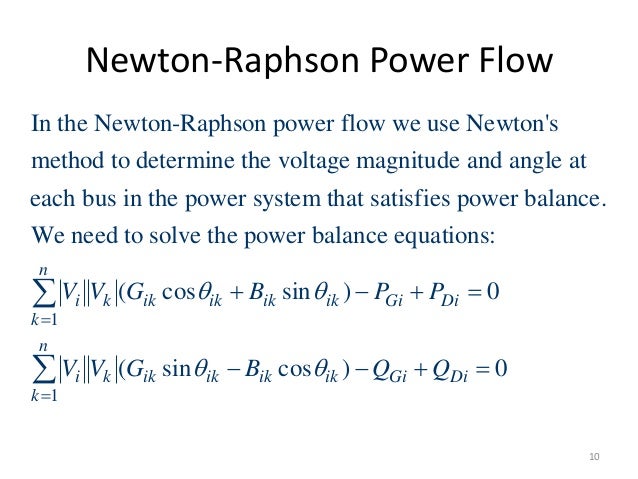 Newton-Raphson Power Flow

In the Newton-Raphson power flow we use Newton's method to determine the voltage magnitude and angle at each bus in the power system that satisfies power balance. We need to solve the power balance equations:

$\sum_{k=1}^{n} |V_i||V_k|(G_{ik}\cos\theta_{ik} + B_{ik}\sin\theta_{ik}) - P_{Gi} + P_{Di} = 0$

$\sum_{k=1}^{n} |V_i||V_k|(G_{ik}\sin\theta_{ik} - B_{ik}\cos\theta_{ik}) - Q_{Gi} + Q_{Di} = 0$

10